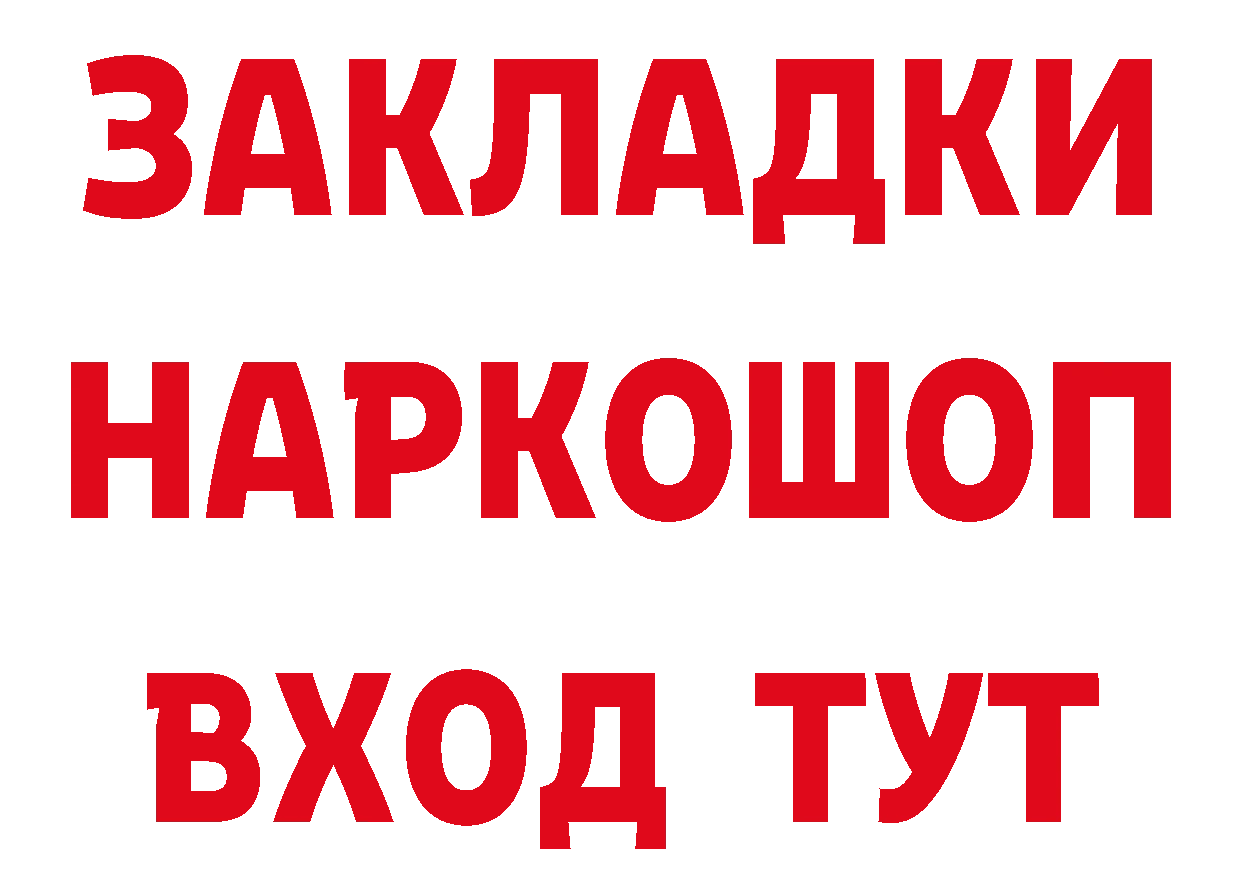 ЗАКЛАДКИ НАРКОШОП ВХОД ТУТ